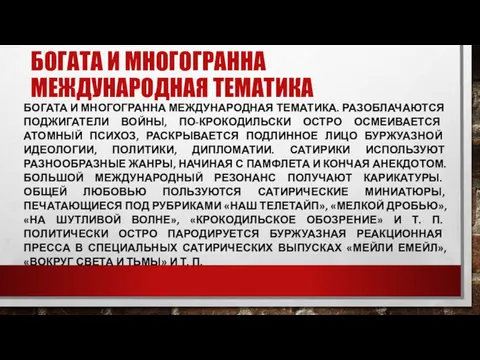 БОГАТА И МНОГОГРАННА МЕЖДУНАРОДНАЯ ТЕМАТИКА

БОГАТА И МНОГОГРАННА МЕЖДУНАРОДНАЯ ТЕМАТИКА. РАЗОБЛАЧАЮТСЯ ПОДЖИГАТЕЛИ ВОЙНЫ, ПО-КРОКОДИЛЬСКИ ОСТРО ОСМЕИВАЕТСЯ АТОМНЫЙ ПСИХОЗ, РАСКРЫВАЕТСЯ ПОДЛИННОЕ ЛИЦО БУРЖУАЗНОЙ ИДЕОЛОГИИ, ПОЛИТИКИ, ДИПЛОМАТИИ. САТИРИКИ ИСПОЛЬЗУЮТ РАЗНООБРАЗНЫЕ ЖАНРЫ, НАЧИНАЯ С ПАМФЛЕТА И КОНЧАЯ АНЕКДОТОМ. БОЛЬШОЙ МЕЖДУНАРОДНЫЙ РЕЗОНАНС ПОЛУЧАЮТ КАРИКАТУРЫ. ОБЩЕЙ ЛЮБОВЬЮ ПОЛЬЗУЮТСЯ САТИРИЧЕСКИЕ МИНИАТЮРЫ, ПЕЧАТАЮЩИЕСЯ ПОД РУБРИКАМИ «НАШ ТЕЛЕТАЙП», «МЕЛКОЙ ДРОБЬЮ», «НА ШУТЛИВОЙ ВОЛНЕ», «КРОКОДИЛЬСКОЕ ОБОЗРЕНИЕ» И Т. П. ПОЛИТИЧЕСКИ ОСТРО ПАРОДИРУЕТСЯ БУРЖУАЗНАЯ РЕАКЦИОННАЯ ПРЕССА В СПЕЦИАЛЬНЫХ САТИРИЧЕСКИХ ВЫПУСКАХ «МЕЙЛИ ЕМЕЙЛ», «ВОКРУГ СВЕТА И ТЬМЫ» И Т. П.